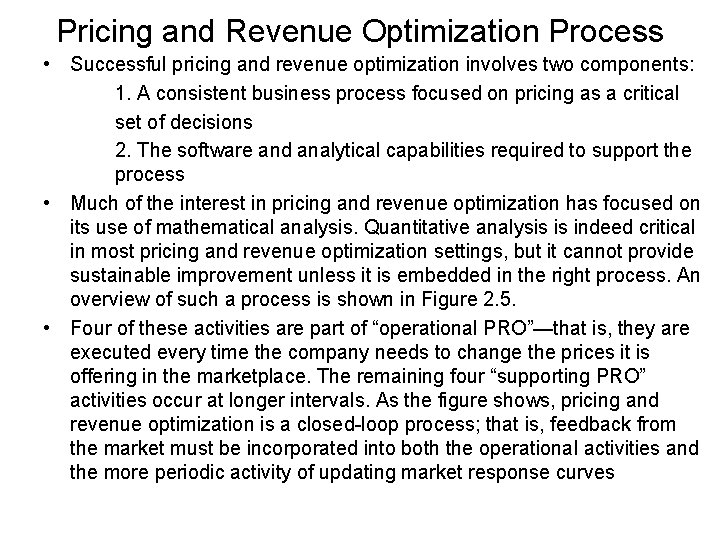 Pricing and Revenue Optimization Process

• Successful pricing and revenue optimization involves two components:

1. A consistent business process focused on pricing as a critical set of decisions

2. The software and analytical capabilities required to support the process

• Much of the interest in pricing and revenue optimization has focused on its use of mathematical analysis. Quantitative analysis is indeed critical in most pricing and revenue optimization settings, but it cannot provide sustainable improvement unless it is embedded in the right process. An overview of such a process is shown in Figure 2.5.

• Four of these activities are part of “operational PRO”—that is, they are executed every time the company needs to change the prices it is offering in the marketplace. The remaining four “supporting PRO” activities occur at longer intervals. As the figure shows, pricing and revenue optimization is a closed-loop process; that is, feedback from the market must be incorporated into both the operational activities and the more periodic activity of updating market response curves